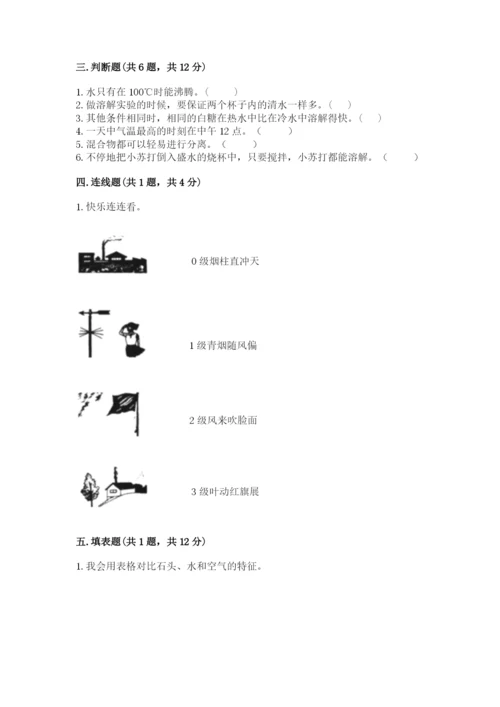 三. 判断题(共 6 题，共 12 分)

1. 水只有在 100℃时能沸腾。(　　)
2. 做溶解实验的时候，要保证两个杯子内的清水一样多。(　　)
3. 其他条件相同时，相同的白糖在热水中比在冷水中溶解得快。(　　)
4. 一天中气温最高的时刻在中午 12 点。(　　)
5. 混合物都可以轻易进行分离。(　　)
6. 不停地把小苏打倒入盛水的烧杯中，只要搅拌，小苏打都能溶解。(　　)

四. 连线题(共 1 题，共 4 分)

1. 快乐连连看。

0 级烟柱直冲天

1 级青烟随风偏

2 级风来吹脸面

3 级叶动红旗展

五. 填表题(共 1 题，共 12 分)

1. 我会用表格对比石头、水和空气的特征。